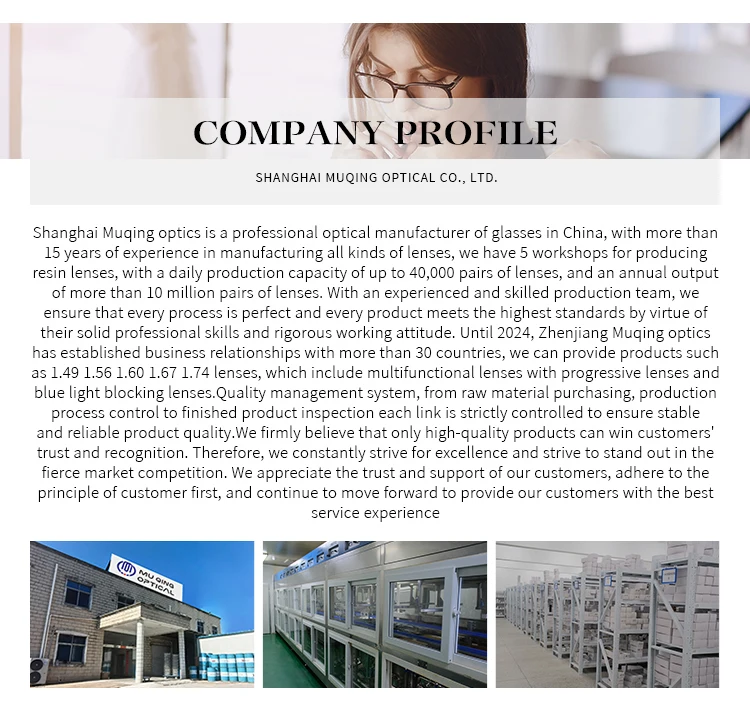 COMPANY PROFILE

SHANGHAI MUQING OPTICAL CO., LTD.

Shanghai Muqing optics is a professional optical manufacturer of glasses in China, with more than 15 years of experience in manufacturing all kinds of lenses, we have 5 workshops for producing resin lenses, with a daily production capacity of up to 40,000 pairs of lenses, and an annual output of more than 10 million pairs of lenses. With an experienced and skilled production team, we ensure that every process is perfect and every product meets the highest standards by virtue of their solid professional skills and rigorous working attitude. Until 2024, Zhenjiang Muqing optics has established business relationships with more than 30 countries, we can provide products such as 1.49 1.56 1.60 1.67 1.74 lenses, which include multifunctional lenses with progressive lenses and blue light blocking lenses.Quality management system, from raw material purchasing, production process control to finished product inspection each link is strictly controlled to ensure stable and reliable product quality.We firmly believe that only high-quality products can win customers' trust and recognition. Therefore, we constantly strive for excellence and strive to stand out in the fierce market competition. We appreciate the trust and support of our customers, adhere to the principle of customer first, and continue to move forward to provide our customers with the best service experience

MU QING OPTICAL